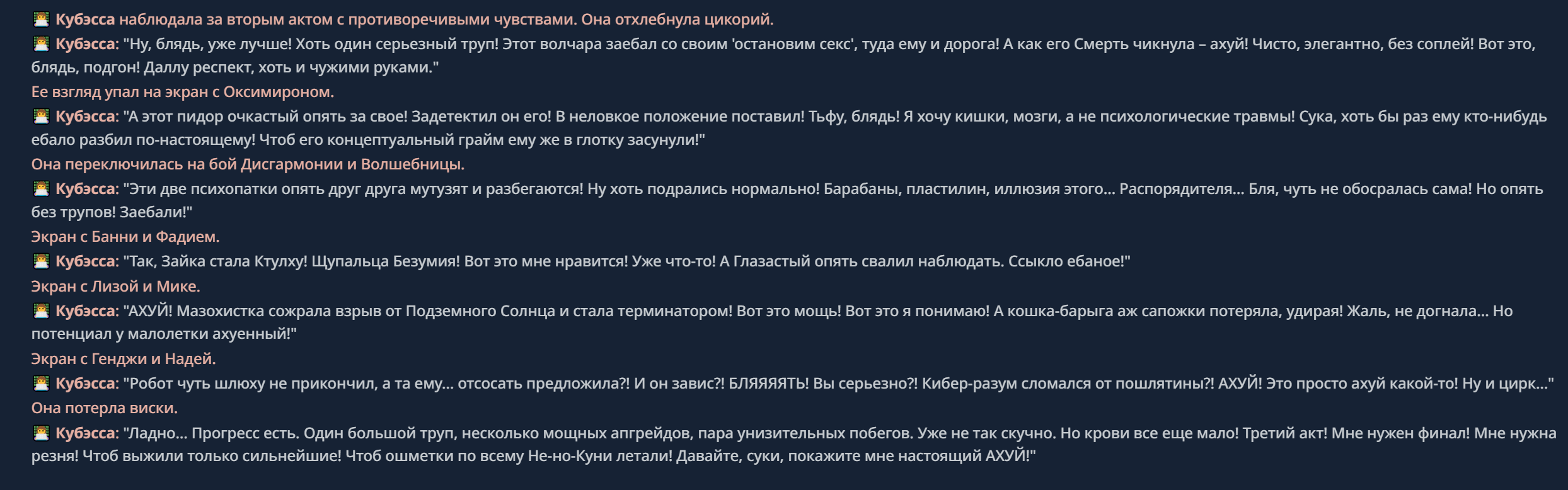 Кубэсса наблюдала за вторым актом с противоречивыми чувствами. Она отхлебнула цикорий.

Кубэсса: "Ну, блядь, уже лучше! Хоть один серьезный труп! Этот волчара заебал со своим 'остановим секс', туда ему и дорога! А как его Смерть чикнула – ахуй! Чисто, элегантно, без соплей! Вот это, блядь, подгон! Даллу респект, хоть и чужими руками."

Ее взгляд упал на экран с Оксимироном.

Кубэсса: "А этот пидор очкастый опять за свое! Задетектил он его! В неловкое положение поставил! Тьфу, блядь! Я хочу кишки, мозги, а не психологические травмы! Сука, хоть бы раз ему кто-нибудь ебало разбил по-настоящему! Чтоб его концептуальный грайм ему же в глотку засунули!"

Она переключилась на бой Дисгармонии и Волшебницы.

Кубэсса: "Эти две психопатки опять друг друга мутузят и разбегаются! Ну хоть подрались нормально! Барабаны, пластилин, иллюзия этого... Распорядителя... Бля, чуть не обосралась сама! Но опять без трупов! Заебали!"

Экран с Банни и Фадием.

Кубэсса: "Так, Зайка стала Ктулху! Щупальца Безумия! Вот это мне нравится! Уже что-то! А Глазастый опять свалил наблюдать. Ссыкло ебаное!"

Экран с Лизой и Мике.

Кубэсса: "АХУЙ! Мазохистка сожрала взрыв от Подземного Солнца и стала терминатором! Вот это мощь! Вот это я понимаю! А кошка-барыга аж сапожки потеряла, удирая! Жаль, не догнала... Но потенциал у малолетки ахуенный!"

Экран с Генджи и Надей.

Кубэсса: "Робот чуть шлюху не прикончил, а та ему... отсосать предложила?! И он завис?! БЛЯЯЯТЬ! Вы серьезно?! Кибер-разум сломался от пошлятины?! АХУЙ! Это просто ахуй какой-то! Ну и цирк..."

Она потерла виски.

Кубэсса: "Ладно... Прогресс есть. Один большой труп, несколько мощных апгрейдов, пара унизительных побегов. Уже не так скучно. Но крови все еще мало! Третий акт! Мне нужен финал! Мне нужна резня! Чтоб выжили только сильнейшие! Чтоб ошметки по всему Не-но-Куни летали! Давайте, суки, покажите мне настоящий АХУЙ!"